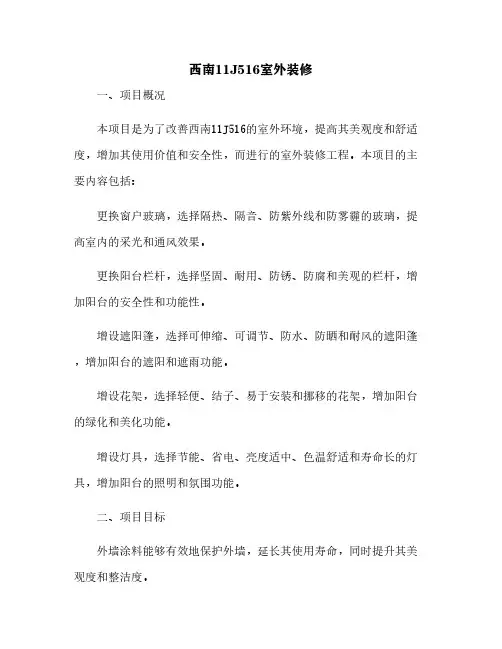 西南11J516室外装修

一、项目概况

本项目是为了改善西南11J516的室外环境，提高其美观度和舒适度，增加其使用价值和安全性，而进行的室外装修工程。本项目的主要内容包括：

更换窗户玻璃，选择隔热、隔音、防紫外线和防雾霾的玻璃，提高室内的采光和通风效果。

更换阳台栏杆，选择坚固、耐用、防锈、防腐和美观的栏杆，增加阳台的安全性和功能性。

增设遮阳篷，选择可伸缩、可调节、防水、防晒和耐风的遮阳篷，增加阳台的遮阳和遮雨功能。

增设花架，选择轻便、结子、易于安装和挪移的花架，增加阳台的绿化和美化功能。

增设灯具，选择节能、省电、亮度适中、色温舒适和寿命长的灯具，增加阳台的照明和氛围功能。

二、项目目标

外墙涂料能够有效地保护外墙，延长其使用寿命，同时提升其美观度和整洁度。